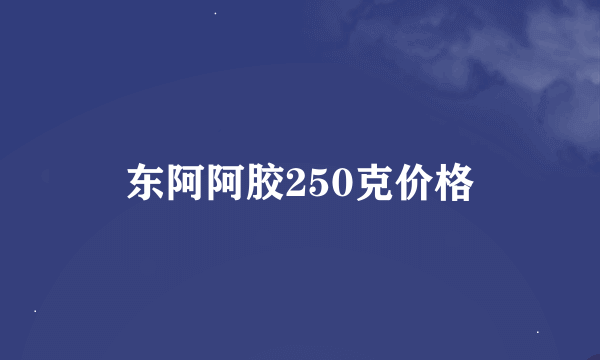 东阿阿胶250克价格